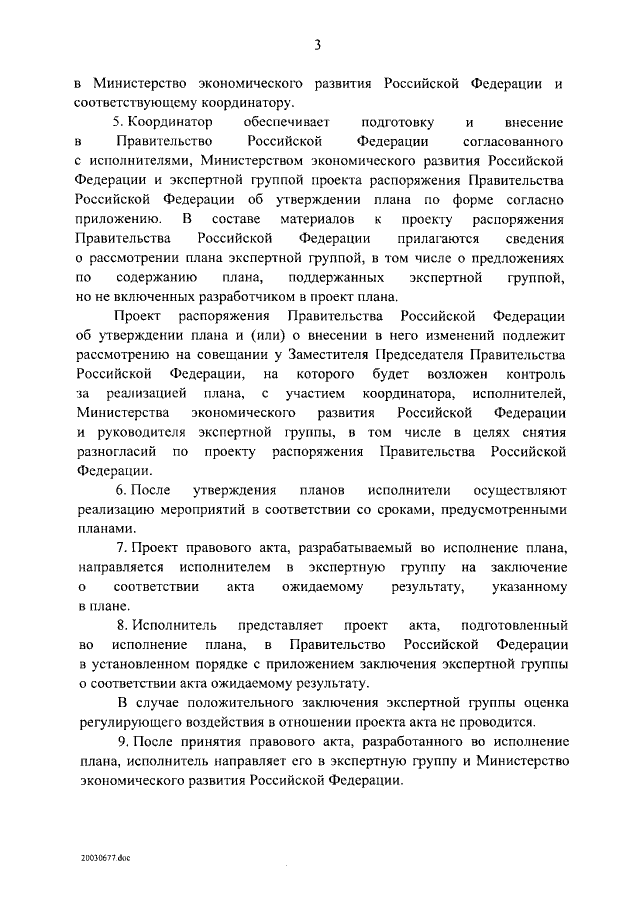 3

в Министерство экономического развития Российской Федерации и соответствующему координатору.

5. Координатор обеспечивает подготовку и внесение в Правительство Российской Федерации согласованного с исполнителями, Министерством экономического развития Российской Федерации и экспертной группой проекта распоряжения Правительства Российской Федерации об утверждении плана по форме согласно приложению. В составе материалов к проекту распоряжения Правительства Российской Федерации прилагаются сведения о рассмотрении плана экспертной группой, в том числе о предложениях по содержанию плана, поддержанных экспертной группой, но не включенных разработчиком в проект плана.

Проект распоряжения Правительства Российской Федерации об утверждении плана и (или) о внесении в него изменений подлежит рассмотрению на совещании у Заместителя Председателя Правительства Российской Федерации, на которого будет возложен контроль за реализацией плана, с участием координатора, исполнителей, Министерства экономического развития Российской Федерации и руководителя экспертной группы, в том числе в целях снятия разногласий по проекту распоряжения Правительства Российской Федерации.

6. После утверждения планов исполнители осуществляют реализацию мероприятий в соответствии со сроками, предусмотренными планами.

7. Проект правового акта, разрабатываемый во исполнение плана, направляется исполнителем в экспертную группу на заключение о соответствии акта ожидаемому результату, указанному в плане.

8. Исполнитель представляет проект акта, подготовленный во исполнение плана, в Правительство Российской Федерации в установленном порядке с приложением заключения экспертной группы о соответствии акта ожидаемому результату.

В случае положительного заключения экспертной группы оценка регулирующего воздействия в отношении проекта акта не проводится.

9. После принятия правового акта, разработанного во исполнение плана, исполнитель направляет его в экспертную группу и Министерство экономического развития Российской Федерации.

20030677.doc